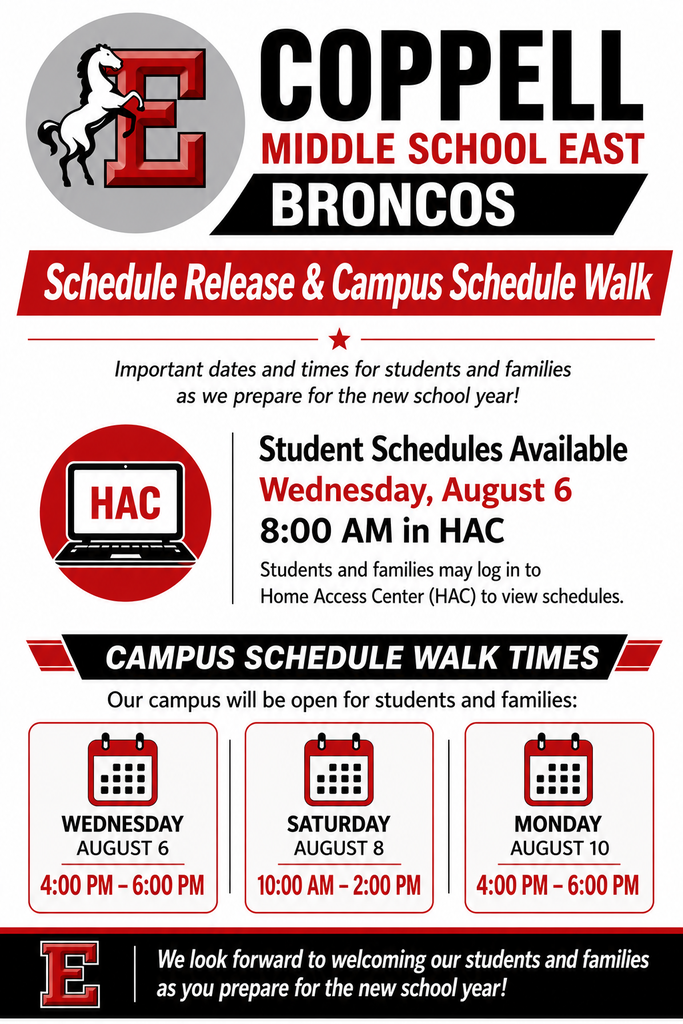 E

COPPELL
MIDDLE SCHOOL EAST
BRONCOS

Schedule Release & Campus Schedule Walk

Important dates and times for students and families as we prepare for the new school year!

HAC

Student Schedules Available
Wednesday, August 6
8:00 AM in HAC
Students and families may log in to Home Access Center (HAC) to view schedules.

CAMPUS SCHEDULE WALK TIMES

Our campus will be open for students and families:

WEDNESDAY
AUGUST 6
4:00 PM – 6:00 PM

SATURDAY
AUGUST 8
10:00 AM – 2:00 PM

MONDAY
AUGUST 10
4:00 PM – 6:00 PM

E

We look forward to welcoming our students and families as you prepare for the new school year!